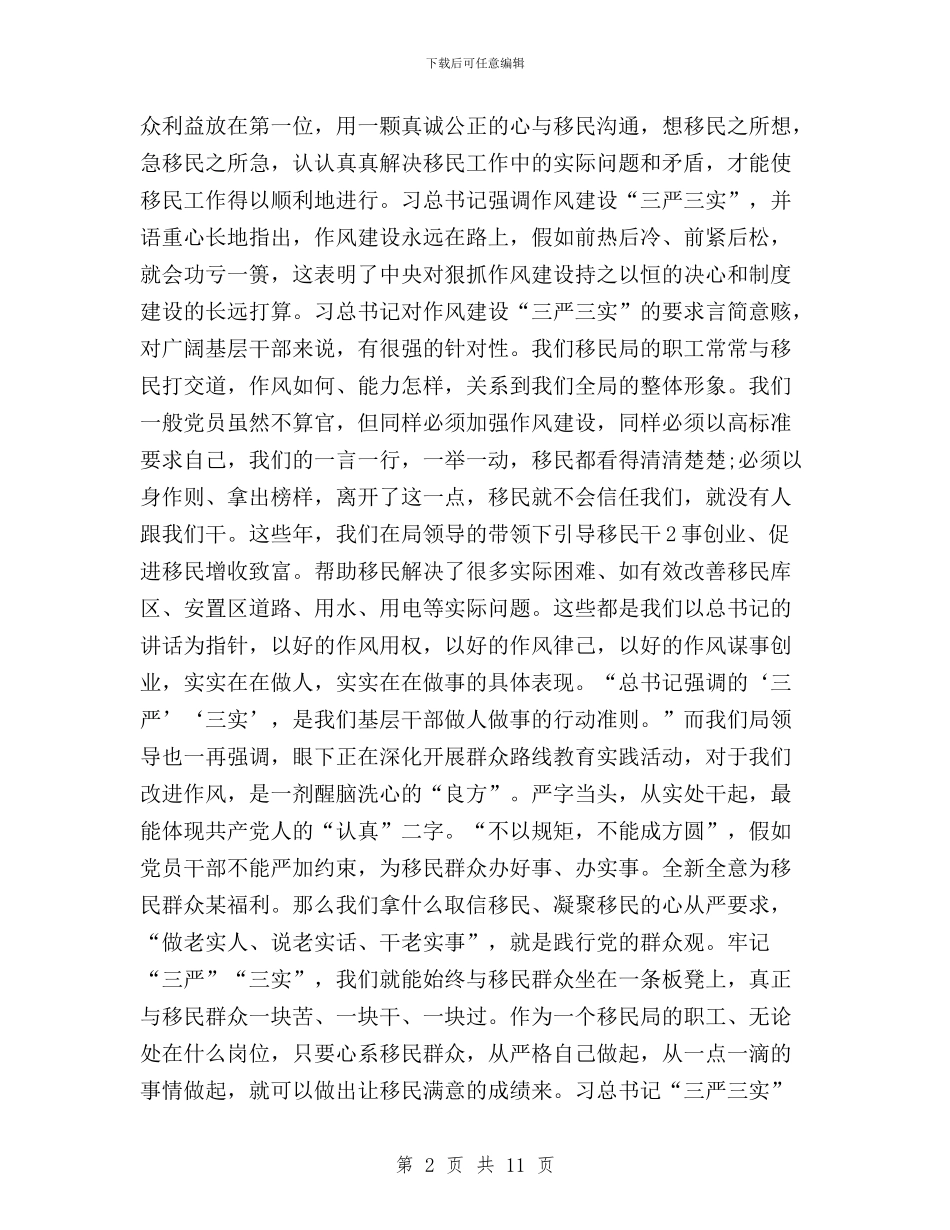 下载后可任意编辑

众利益放在第一位，用一颗真诚公正的心与移民沟通，想移民之所想，急移民之所急，认认真真解决移民工作中的实际问题和矛盾，才能使移民工作得以顺利地进行。习总书记强调作风建设“三严三实”，并语重心长地指出，作风建设永远在路上，假如前热后冷、前紧后松，就会功亏一篑，这表明了中央对狠抓作风建设持之以恒的决心和制度建设的长远打算。习总书记对作风建设“三严三实”的要求言简意赅，对广阔基层干部来说，有很强的针对性。我们移民局的职工常常与移民打交道，作风如何、能力怎样，关系到我们全局的整体形象。我们一般党员虽然不算官，但同样必须加强作风建设，同样必须以高标准要求自己，我们的一言一行，一举一动，移民都看得清清楚楚;必须以身作则、拿出榜样，离开了这一点，移民就不会信任我们，就没有人跟我们干。这些年，我们在局领导的带领下引导移民干2事创业、促进移民增收致富。帮助移民解决了很多实际困难、如有效改善移民库区、安置区道路、用水、用电等实际问题。这些都是我们以总书记的讲话为指针，以好的作风用权，以好的作风律己，以好的作风谋事创业，实实在在做人，实实在在做事的具体表现。“总书记强调的‘三严’‘三实’，是我们基层干部做人做事的行动准则。”而我们局领导也一再强调，眼下正在深化开展群众路线教育实践活动，对于我们改进作风，是一剂醒脑洗心的“良方”。严字当头，从实处干起，最能体现共产党人的“认真”二字。“不以规矩，不能成方圆”，假如党员干部不能严加约束，为移民群众办好事、办实事。全新全意为移民群众某福利。那么我们拿什么取信移民、凝聚移民的心从严要求，“做老实人、说老实话、干老实事”，就是践行党的群众观。牢记“三严”“三实”，我们就能始终与移民群众坐在一条板凳上，真正与移民群众一块苦、一块干、一块过。作为一个移民局的职工、无论处在什么岗位，只要心系移民群众，从严格自己做起，从一点一滴的事情做起，就可以做出让移民满意的成绩来。习总书记“三严三实”

第 2 页 共 11 页